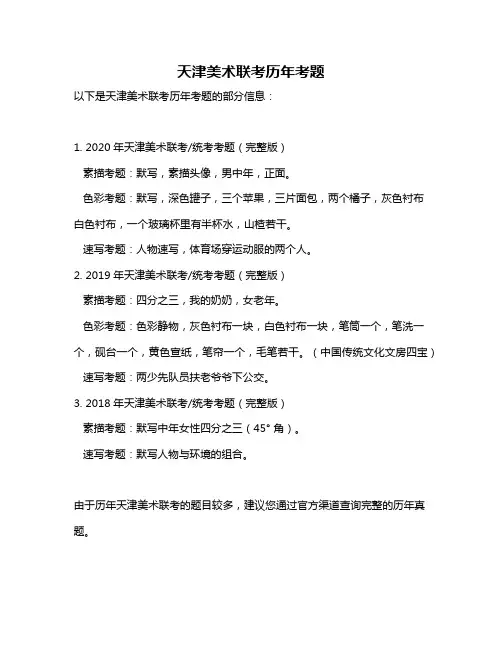 天津美术联考历年考题

以下是天津美术联考历年考题的部分信息：

1. 2020 年天津美术联考/统考考题（完整版）

素描考题：默写，素描头像，男中年，正面。

色彩考题：默写，深色罐子，三个苹果，三片面包，两个橘子，灰色衬布白色衬布，一个玻璃杯里有半杯水，山楂若干。

速写考题：人物速写，体育场穿运动服的两个人。

2. 2019 年天津美术联考/统考考题（完整版）

素描考题：四分之三，我的奶奶，女老年。

色彩考题：色彩静物，灰色衬布一块，白色衬布一块，笔筒一个，笔洗一个，砚台一个，黄色宣纸，笔帘一个，毛笔若干。（中国传统文化文房四宝）

速写考题：两少先队员扶老爷爷下公交。

3. 2018 年天津美术联考/统考考题（完整版）

素描考题：默写中年女性四分之三（45° 角）。

速写考题：默写人物与环境的组合。

由于历年天津美术联考的题目较多，建议您通过官方渠道查询完整的历年真题。